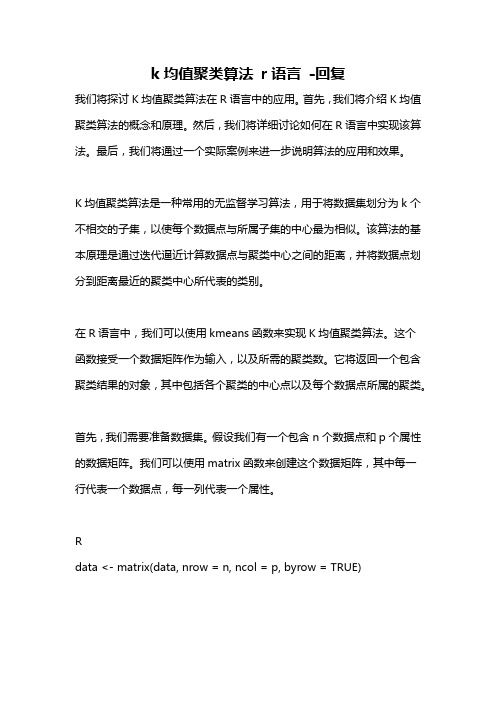 k 均值聚类算法 r 语言 -回复

我们将探讨 K 均值聚类算法在 R 语言中的应用。首先，我们将介绍 K 均值聚类算法的概念和原理。然后，我们将详细讨论如何在 R 语言中实现该算法。最后，我们将通过一个实际案例来进一步说明算法的应用和效果。

K 均值聚类算法是一种常用的无监督学习算法，用于将数据集划分为 k 个不相交的子集，以使每个数据点与所属子集的中心最为相似。该算法的基本原理是通过迭代逼近计算数据点与聚类中心之间的距离，并将数据点划分到距离最近的聚类中心所代表的类别。

在 R 语言中，我们可以使用 kmeans 函数来实现 K 均值聚类算法。这个函数接受一个数据矩阵作为输入，以及所需的聚类数。它将返回一个包含聚类结果的对象，其中包括各个聚类的中心点以及每个数据点所属的聚类。

首先，我们需要准备数据集。假设我们有一个包含 n 个数据点和 p 个属性的数据矩阵。我们可以使用 matrix 函数来创建这个数据矩阵，其中每一行代表一个数据点，每一列代表一个属性。

R
data <- matrix(data, nrow = n, ncol = p, byrow = TRUE)